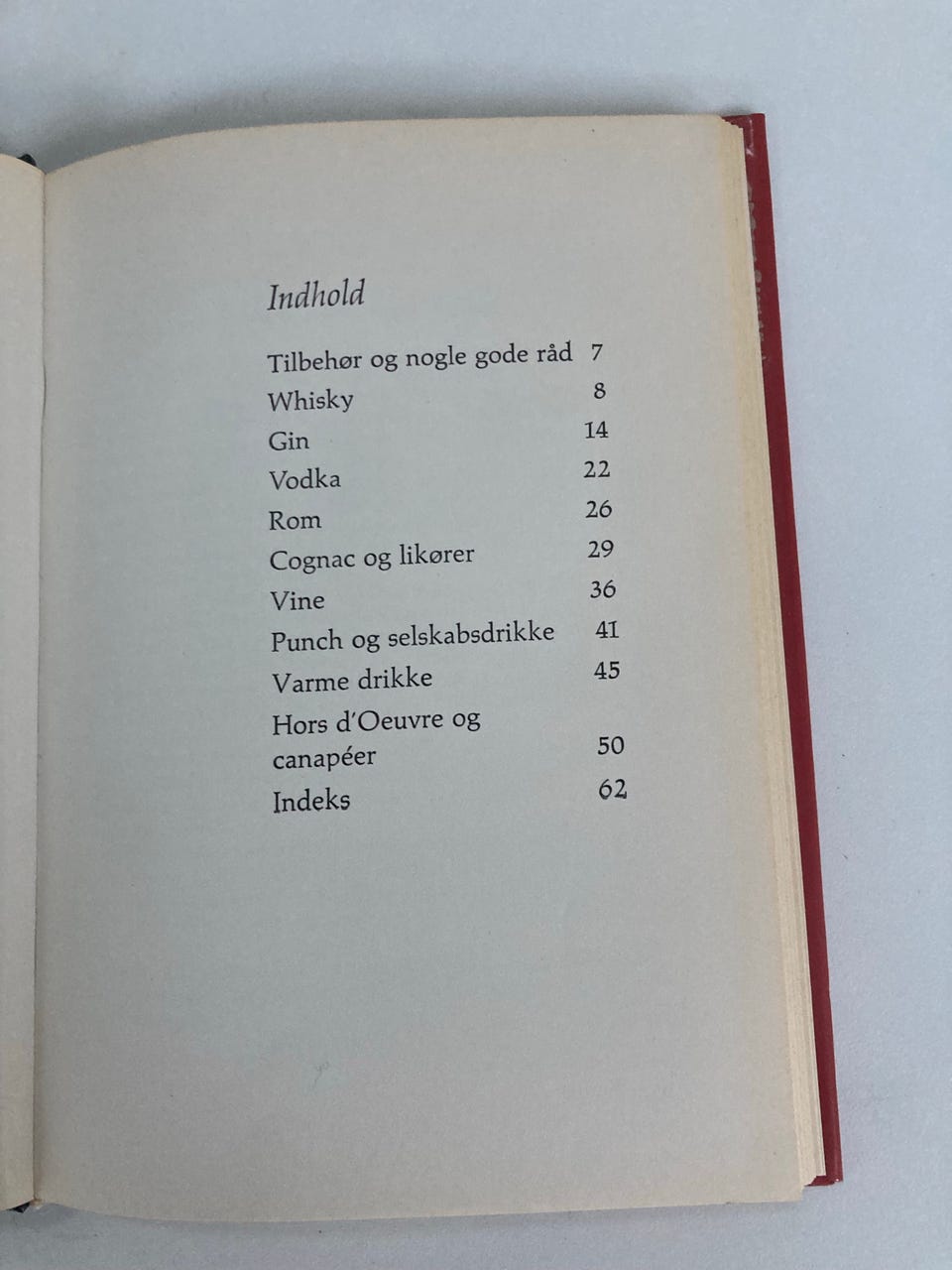 Indhold

Tilbehør og nogle gode råd 7
Whisky 8
Gin 14
Vodka 22
Rom 26
Cognac og likører 29
Vine 36
Punch og selskabsdrikke 41
Varme drikke 45
Hors d'Oeuvre og canapéer 50
Indeks 62